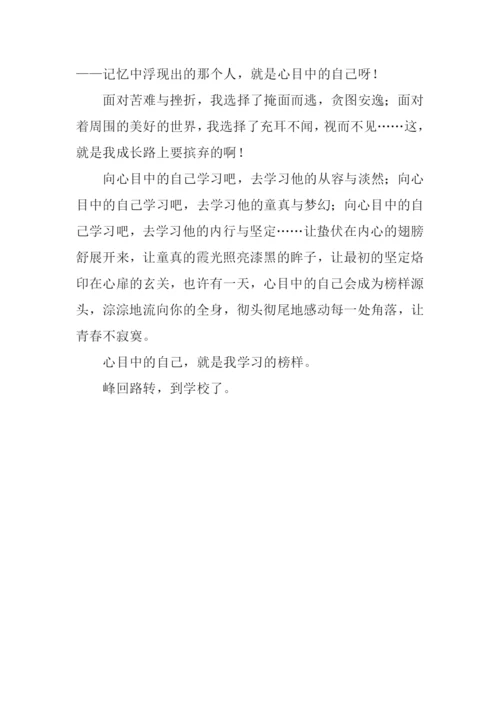 ——记忆中浮现出的那个人，就是心目中的自己呀！

面对苦难与挫折，我选择了掩面而逃，贪图安逸；面对着周围的美好的世界，我选择了充耳不闻，视而不见……这，就是我成长路上要摈弃的啊！

向心目中的自己学习吧，去学习他的从容与淡然；向心目中的自己学习吧，去学习他的童真与梦幻；向心目中的自己学习吧，去学习他的内行与坚定……让蛰伏在内心的翅膀舒展开来，让童真的霞光照亮漆黑的眸子，让最初的坚定烙印在心扉的玄关，也许有一天，心目中的自己会成为榜样源头，淙淙地流向你的全身，彻头彻尾地感动每一处角落，让青春不寂寞。

心目中的自己，就是我学习的榜样。

峰回路转，到学校了。